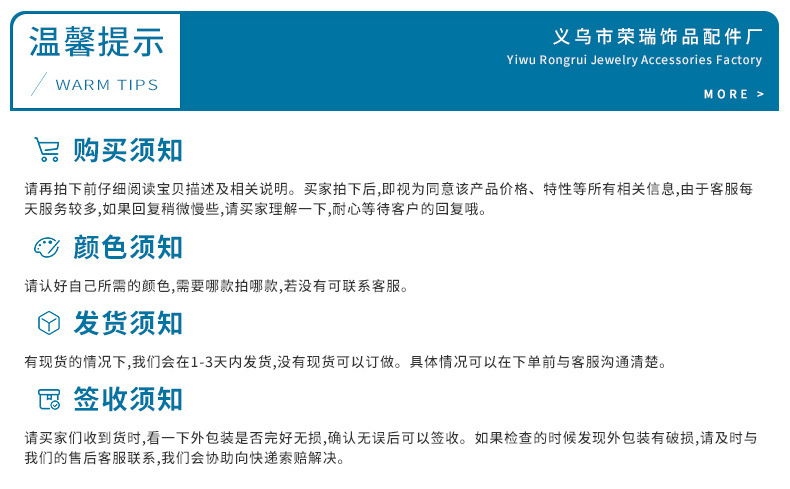 温馨提示

WARM TIPS

义乌市荣瑞饰品配件厂
Yiwu Rongrui Jewelry Accessories Factory

MORE >

购买须知

请再拍下前仔细阅读宝贝描述及相关说明。买家拍下后,即视为同意该产品价格、特性等所有相关信息,由于客服每天服务较多,如果回复稍微慢些,请买家理解一下,耐心等待客户的回复哦。

颜色须知

请认好自己所需的颜色,需要哪款拍哪款,若没有可联系客服。

发货须知

有现货的情况下,我们会在1-3天内发货,没有现货可以订做。具体情况可以在下单前与客服沟通清楚。

签收须知

请买家们收到货时,看一下外包装是否完好无损,确认无误后可以签收。如果检查的时候发现外包装有破损,请及时与我们的售后客服联系,我们会协助向快递索赔解决。